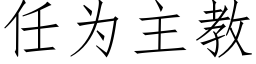 任为主教